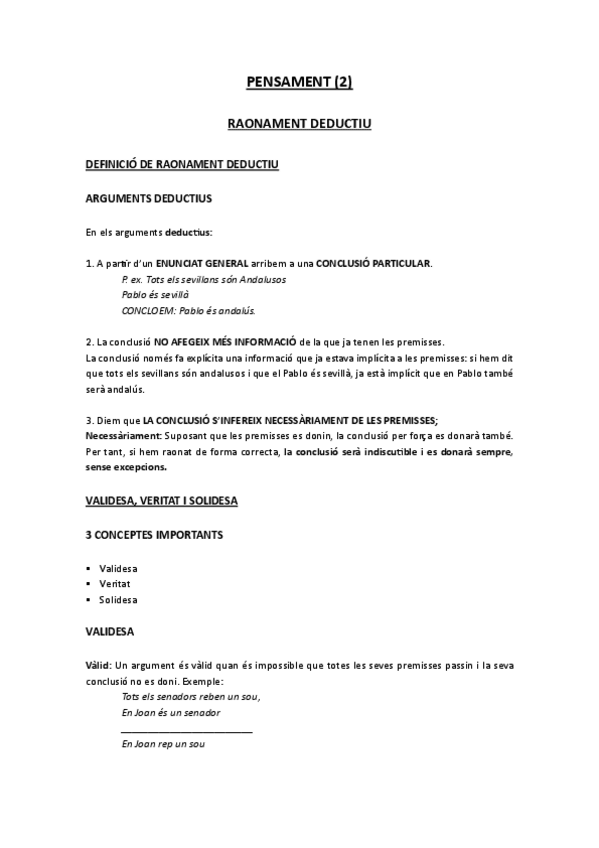 PENSAMENT (2)

RAONAMENT DEDUCTIU

DEFINICIÓ DE RAONAMENT DEDUCTIU

ARGUMENTS DEDUCTIUS

En els arguments deductius:

1. A partir d'un ENUNCIAT GENERAL arribem a una CONCLUSIÓ PARTICULAR.
P. ex. Tots els sevillans són Andalusos
Pablo és sevillà
CONCLOEM: Pablo és andalús.

2. La conclusió NO AFEGEIX MÉS INFORMACIÓ de la que ja tenen les premisses.
La conclusió només fa explícita una informació que ja estava implícita a les premisses: si hem dit que tots els sevillans són andalusos i que el Pablo és sevillà, ja està implícit que en Pablo també serà andalús.

3. Diem que LA CONCLUSIÓ S'INFEREIX NECESSÀRIAMENT DE LES PREMISSES;
Necessàriament: Suposant que les premisses es donin, la conclusió per força es donarà també. Per tant, si hem raonat de forma correcta, la conclusió serà indiscutible i es donarà sempre, sense excepcions.

VALIDESA, VERITAT I SOLIDESA

3 CONCEPTES IMPORTANTS

▪ Validesa
▪ Veritat
▪ Solidesa

VALIDESA

Vàlid: Un argument és vàlid quan és impossible que totes les seves premisses passin i la seva conclusió no es doni. Exemple:
Tots els senadors reben un sou,
En Joan és un senador
En Joan rep un sou